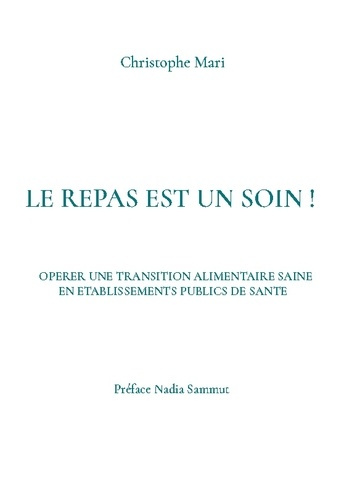 Christophe Mari

LE REPAS EST UN SOIN !

OPERER UNE TRANSITION ALIMENTAIRE SAINE EN ETABLISSEMENTS PUBLICS DE SANTE

Préface Nadia Sammut